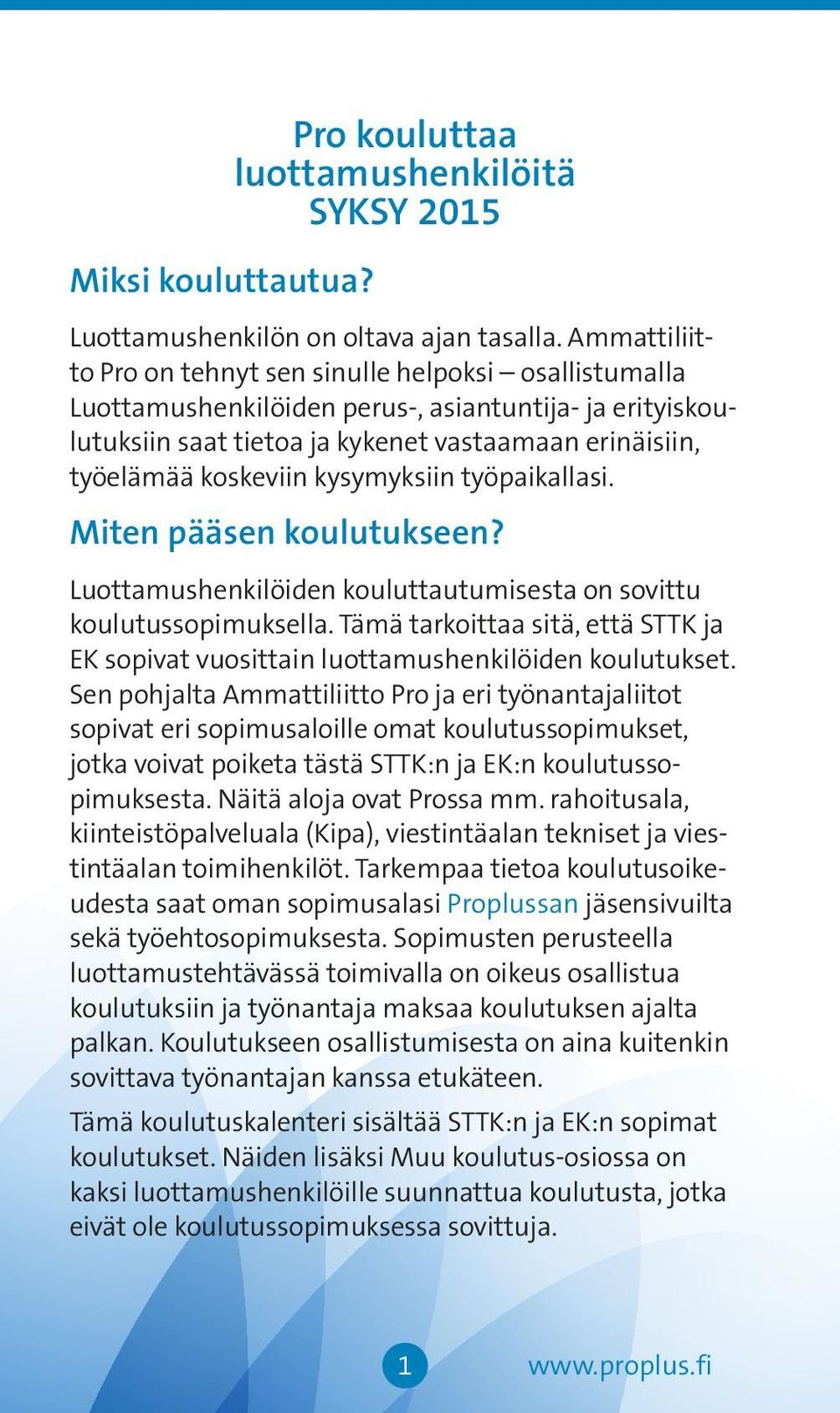 Pro kouluttaa luottamushenkilöitä SYKSY 2015

Miksi kouluttautua?

Luottamushenkilön on oltava ajan tasalla. Ammattiliitto Pro on tehnyt sen sinulle helpoksi – osallistumalla Luottamushenkilöiden perus-, asiantuntija- ja erityiskoulutuksiin saat tietoa ja kykenet vastaamaan erinäisiin, työelämää koskeviin kysymyksiin työpaikallasi.

Miten pääsen koulutukseen?

Luottamushenkilöiden kouluttautumisesta on sovittu koulutussopimuksella. Tämä tarkoittaa sitä, että STTK ja EK sopivat vuosittain luottamushenkilöiden koulutukset. Sen pohjalta Ammattiliitto Pro ja eri työnantajaliitot sopivat eri sopimusaloille omat koulutussopimukset, jotka voivat poiketa tästä STTK:n ja EK:n koulutussopimuksesta. Näitä aloja ovat Prossa mm. rahoitusala, kiinteistöpalveluala (Kipa), viestintäalan tekniset ja viestintäalan toimihenkilöt. Tarkempaa tietoa koulutusoikeudesta saat oman sopimusalasi Proplussan jäsensivuilta sekä työehtosopimuksesta. Sopimusten perusteella luottamustehtävässä toimivalla on oikeus osallistua koulutuksiin ja työnantaja maksaa koulutuksen ajalta palkan. Koulutukseen osallistumisesta on aina kuitenkin sovittava työnantajan kanssa etukäteen.

Tämä koulutuskalenteri sisältää STTK:n ja EK:n sopimat koulutukset. Näiden lisäksi Muu koulutus-osiossa on kaksi luottamushenkilöille suunnattua koulutusta, jotka eivät ole koulutussopimuksessa sovittuja.

1

www.proplus.fi